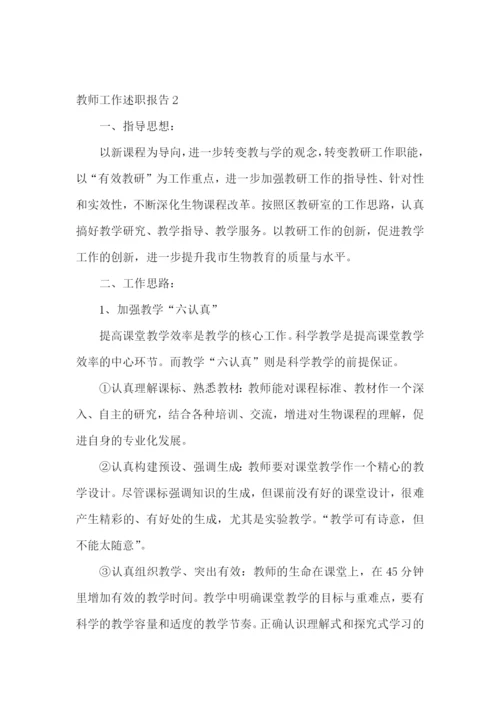 教师工作述职报告 2

一、指导思想：

以新课程为导向，进一步转变教与学的观念，转变教研工作职能，以“有效教研”为工作重点，进一步加强教研工作的指导性、针对性和实效性，不断深化生物课程改革。按照区教研室的工作思路，认真搞好教学研究、教学指导、教学服务。以教研工作的创新，促进教学工作的创新，进一步提升我市生物教育的质量与水平。

二、工作思路：

1、加强教学“六认真”

提高课堂教学效率是教学的核心工作。科学教学是提高课堂教学效率的中心环节。而教学“六认真”则是科学教学的前提保证。

①认真理解课标、熟悉教材：教师能对课程标准、教材作一个深入、自主的研究，结合各种培训、交流，增进对生物课程的理解，促进自身的专业化发展。

②认真构建预设、强调生成：教师要对课堂教学作一个精心的教学设计。尽管课标强调知识的生成，但课前没有好的课堂设计，很难产生精彩的、有好处的生成，尤其是实验教学。“教学可有诗意，但不能太随意”。

③认真组织教学、突出有效：教师的生命在课堂上，在 45 分钟里增加有效的教学时间。教学中明确课堂教学的目标与重难点，要有科学的教学容量和适度的教学节奏。正确认识理解式和探究式学习的